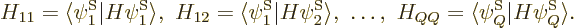 $H_{11} = \langle \psi_1^{\mathrm{S}} | H \psi_1^{\mathrm{S}} \rangle, \ H_{12} = \langle \psi_1^{\mathrm{S}} | H \psi_2^{\mathrm{S}} \rangle, \ \ldots, \ H_{QQ} = \langle \psi_Q^{\mathrm{S}} | H \psi_Q^{\mathrm{S}} \rangle.$